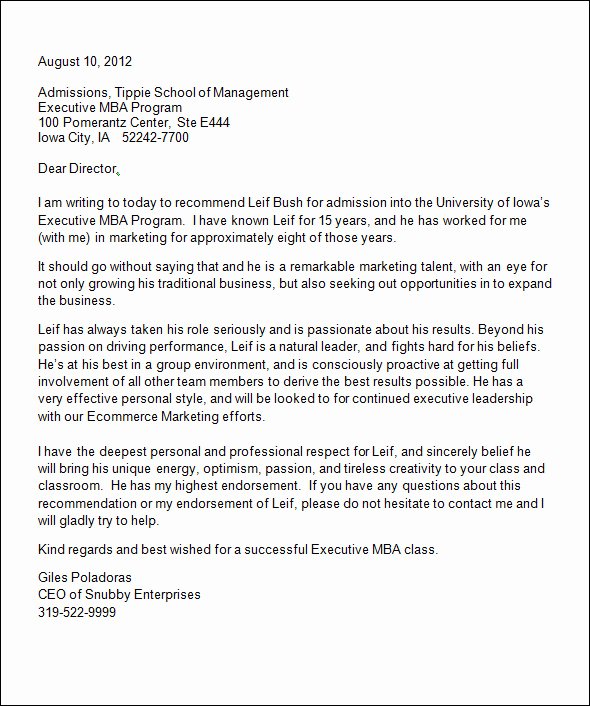 August 10, 2012

Admissions, Tippie School of Management
Executive MBA Program
100 Pomerantz Center, Ste E444
Iowa City, IA 52242-7700

Dear Director,

I am writing to today to recommend Leif Bush for admission into the University of Iowa's Executive MBA Program. I have known Leif for 15 years, and he has worked for me (with me) in marketing for approximately eight of those years.

It should go without saying that and he is a remarkable marketing talent, with an eye for not only growing his traditional business, but also seeking out opportunities in to expand the business.

Leif has always taken his role seriously and is passionate about his results. Beyond his passion on driving performance, Leif is a natural leader, and fights hard for his beliefs. He's at his best in a group environment, and is consciously proactive at getting full involvement of all other team members to derive the best results possible. He has a very effective personal style, and will be looked to for continued executive leadership with our Ecommerce Marketing efforts.

I have the deepest personal and professional respect for Leif, and sincerely belief he will bring his unique energy, optimism, passion, and tireless creativity to your class and classroom. He has my highest endorsement. If you have any questions about this recommendation or my endorsement of Leif, please do not hesitate to contact me and I will gladly try to help.

Kind regards and best wished for a successful Executive MBA class.

Giles Poladoras
CEO of Snubby Enterprises
319-522-9999